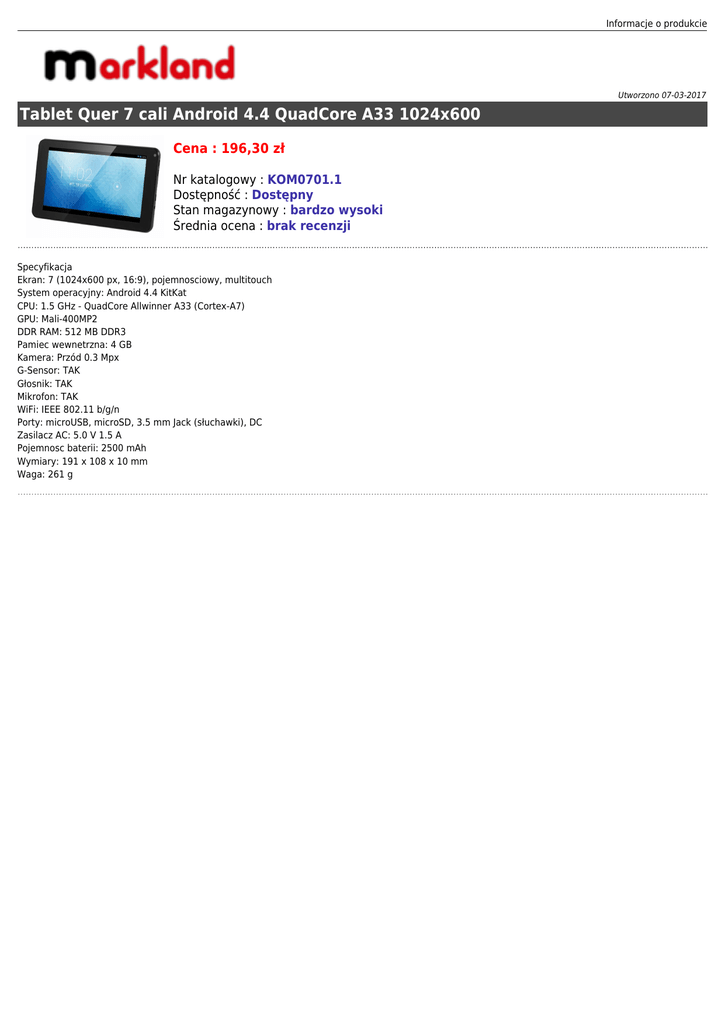 Informacje o produkcie

markland

Utworzono 07-03-2017

Tablet Quer 7 cali Android 4.4 QuadCore A33 1024x600

Cena : 196,30 zł

Nr katalogowy : KOM0701.1
Dostępność : Dostępny
Stan magazynowy : bardzo wysoki
Średnia ocena : brak recenzji

Specyfikacja
Ekran: 7 (1024x600 px, 16:9), pojemnosciowy, multitouch
System operacyjny: Android 4.4 KitKat
CPU: 1.5 GHz - QuadCore Allwinner A33 (Cortex-A7)
GPU: Mali-400MP2
DDR RAM: 512 MB DDR3
Pamiec wewnetrzna: 4 GB
Kamera: Przód 0.3 Mpx
G-Sensor: TAK
Głosnik: TAK
Mikrofon: TAK
WiFi: IEEE 802.11 b/g/n
Porty: microUSB, microSD, 3.5 mm Jack (słuchawki), DC
Zasilacz AC: 5.0 V 1.5 A
Pojemnosc baterii: 2500 mAh
Wymiary: 191 x 108 x 10 mm
Waga: 261 g